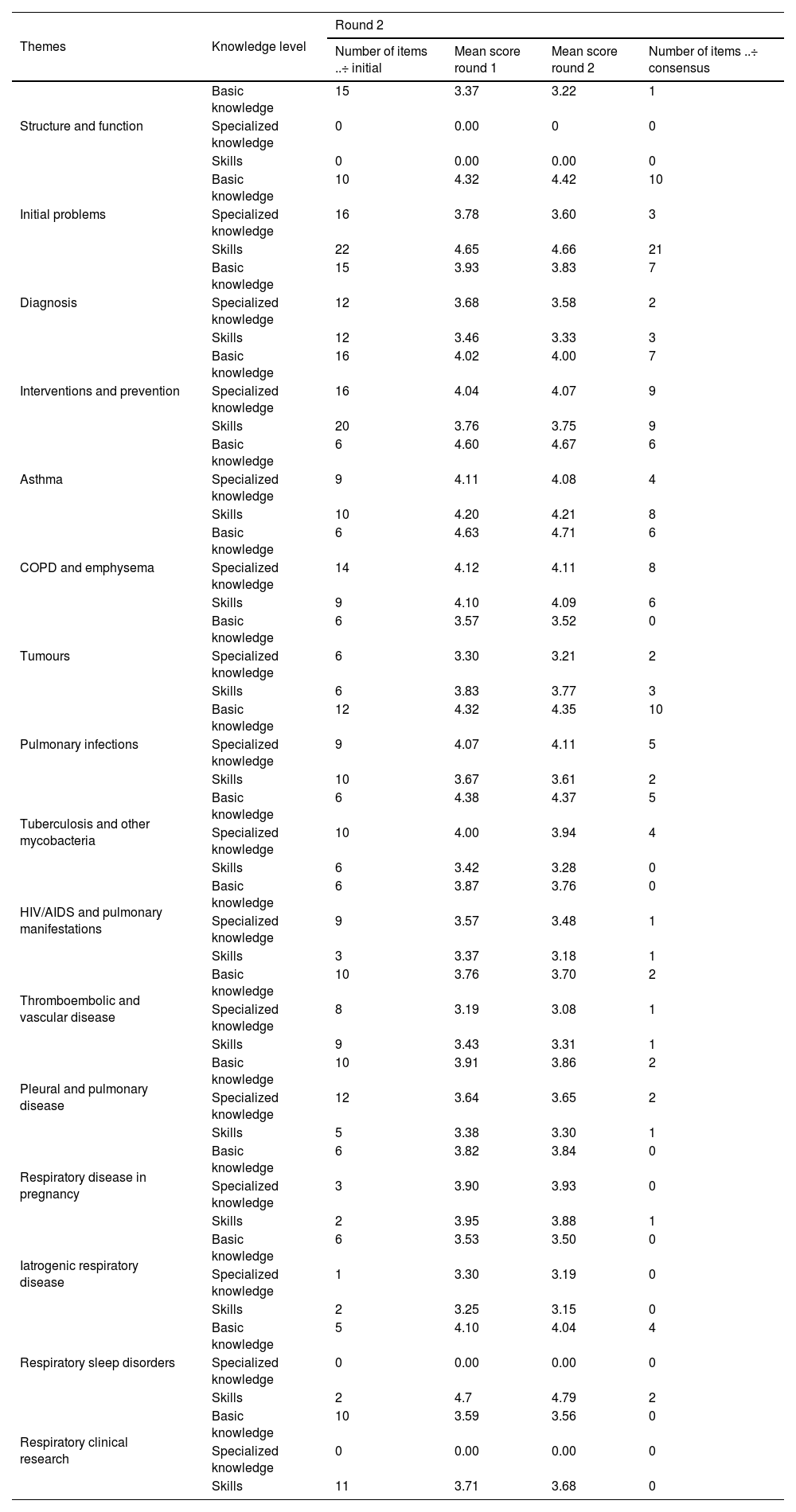 | Themes | Knowledge level | Round 2 | | | |
|---|---|---|---|---|---|
| | | Number of items ..÷ initial | Mean score round 1 | Mean score round 2 | Number of items ..÷ consensus |
| Structure and function | Basic knowledge | 15 | 3.37 | 3.22 | 1 |
| | Specialized knowledge | 0 | 0.00 | 0 | 0 |
| | Skills | 0 | 0.00 | 0.00 | 0 |
| Initial problems | Basic knowledge | 10 | 4.32 | 4.42 | 10 |
| | Specialized knowledge | 16 | 3.78 | 3.60 | 3 |
| | Skills | 22 | 4.65 | 4.66 | 21 |
| Diagnosis | Basic knowledge | 15 | 3.93 | 3.83 | 7 |
| | Specialized knowledge | 12 | 3.68 | 3.58 | 2 |
| | Skills | 12 | 3.46 | 3.33 | 3 |
| Interventions and prevention | Basic knowledge | 16 | 4.02 | 4.00 | 7 |
| | Specialized knowledge | 16 | 4.04 | 4.07 | 9 |
| | Skills | 20 | 3.76 | 3.75 | 9 |
| Asthma | Basic knowledge | 6 | 4.60 | 4.67 | 6 |
| | Specialized knowledge | 9 | 4.11 | 4.08 | 4 |
| | Skills | 10 | 4.20 | 4.21 | 8 |
| COPD and emphysema | Basic knowledge | 6 | 4.63 | 4.71 | 6 |
| | Specialized knowledge | 14 | 4.12 | 4.11 | 8 |
| | Skills | 9 | 4.10 | 4.09 | 6 |
| Tumours | Basic knowledge | 6 | 3.57 | 3.52 | 0 |
| | Specialized knowledge | 6 | 3.30 | 3.21 | 2 |
| | Skills | 6 | 3.83 | 3.77 | 3 |
| Pulmonary infections | Basic knowledge | 12 | 4.32 | 4.35 | 10 |
| | Specialized knowledge | 9 | 4.07 | 4.11 | 5 |
| | Skills | 10 | 3.67 | 3.61 | 2 |
| Tuberculosis and other mycobacteria | Basic knowledge | 6 | 4.38 | 4.37 | 5 |
| | Specialized knowledge | 10 | 4.00 | 3.94 | 4 |
| | Skills | 6 | 3.42 | 3.28 | 0 |
| HIV/AIDS and pulmonary manifestations | Basic knowledge | 6 | 3.87 | 3.76 | 0 |
| | Specialized knowledge | 9 | 3.57 | 3.48 | 1 |
| | Skills | 3 | 3.37 | 3.18 | 1 |
| Thromboembolic and vascular disease | Basic knowledge | 10 | 3.76 | 3.70 | 2 |
| | Specialized knowledge | 8 | 3.19 | 3.08 | 1 |
| | Skills | 9 | 3.43 | 3.31 | 1 |
| Pleural and pulmonary disease | Basic knowledge | 10 | 3.91 | 3.86 | 2 |
| | Specialized knowledge | 12 | 3.64 | 3.65 | 2 |
| | Skills | 5 | 3.38 | 3.30 | 1 |
| Respiratory disease in pregnancy | Basic knowledge | 6 | 3.82 | 3.84 | 0 |
| | Specialized knowledge | 3 | 3.90 | 3.93 | 0 |
| | Skills | 2 | 3.95 | 3.88 | 1 |
| Iatrogenic respiratory disease | Basic knowledge | 6 | 3.53 | 3.50 | 0 |
| | Specialized knowledge | 1 | 3.30 | 3.19 | 0 |
| | Skills | 2 | 3.25 | 3.15 | 0 |
| Respiratory sleep disorders | Basic knowledge | 5 | 4.10 | 4.04 | 4 |
| | Specialized knowledge | 0 | 0.00 | 0.00 | 0 |
| | Skills | 2 | 4.7 | 4.79 | 2 |
| Respiratory clinical research | Basic knowledge | 10 | 3.59 | 3.56 | 0 |
| | Specialized knowledge | 0 | 0.00 | 0.00 | 0 |
| | Skills | 11 | 3.71 | 3.68 | 0 |